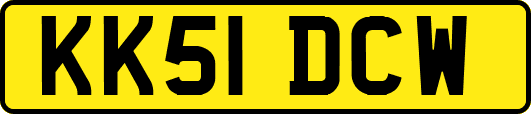 KK51 DCW